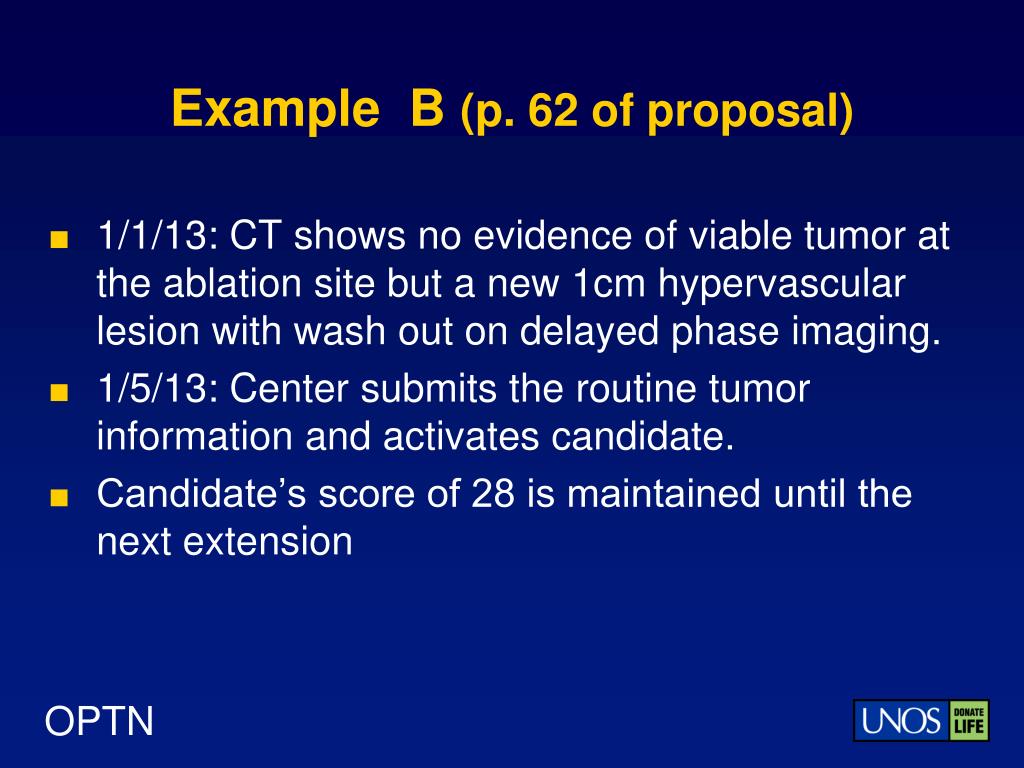 Example B (p. 62 of proposal)

■ 1/1/13: CT shows no evidence of viable tumor at the ablation site but a new 1cm hypervascular lesion with wash out on delayed phase imaging.
■ 1/5/13: Center submits the routine tumor information and activates candidate.
■ Candidate's score of 28 is maintained until the next extension

OPTN

UNOS DONATE LIFE